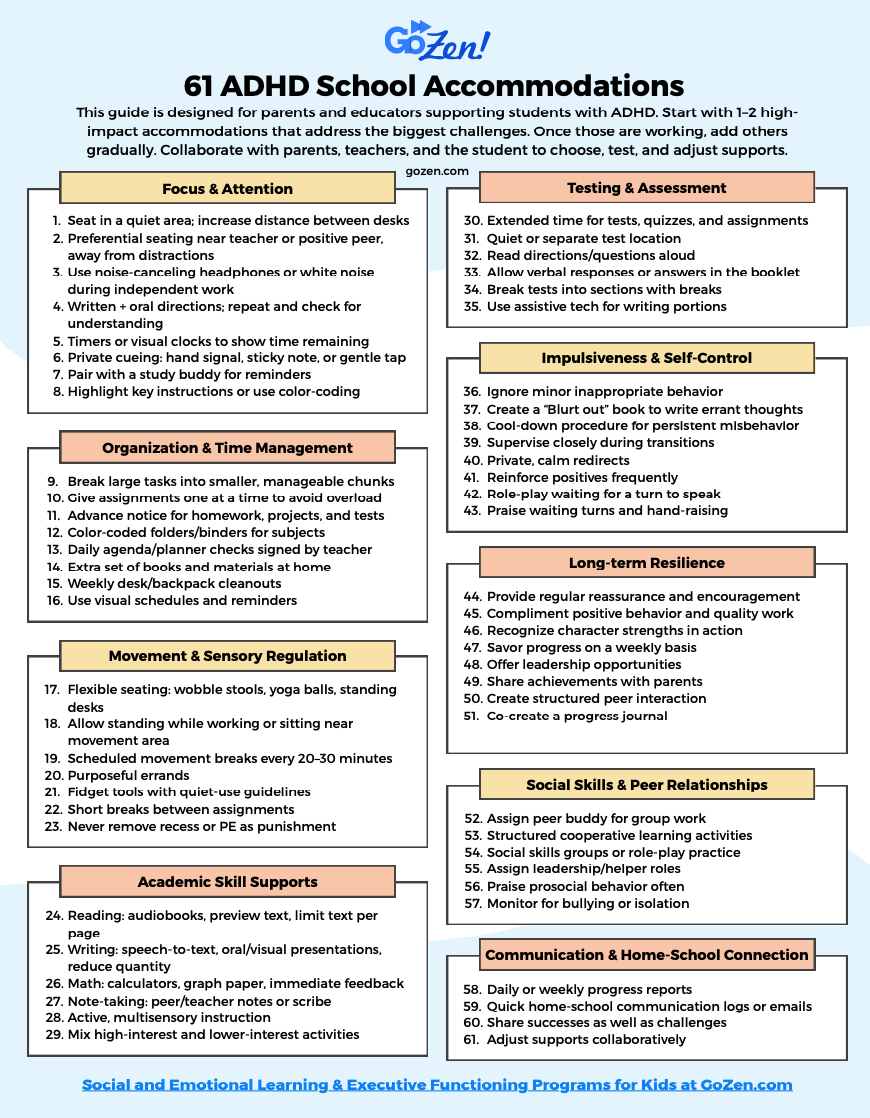 GoZen!

61 ADHD School Accommodations

This guide is designed for parents and educators supporting students with ADHD. Start with 1–2 high-impact accommodations that address the biggest challenges. Once those are working, add others gradually. Collaborate with parents, teachers, and the student to choose, test, and adjust supports.

gozen.com

Focus & Attention

1. Seat in a quiet area; increase distance between desks
2. Preferential seating near teacher or positive peer, away from distractions
3. Use noise-canceling headphones or white noise during independent work
4. Written + oral directions; repeat and check for understanding
5. Timers or visual clocks to show time remaining
6. Private cueing: hand signal, sticky note, or gentle tap
7. Pair with a study buddy for reminders
8. Highlight key instructions or use color-coding

Organization & Time Management

9. Break large tasks into smaller, manageable chunks
10. Give assignments one at a time to avoid overload
11. Advance notice for homework, projects, and tests
12. Color-coded folders/binders for subjects
13. Daily agenda/planner checks signed by teacher
14. Extra set of books and materials at home
15. Weekly desk/backpack cleanouts
16. Use visual schedules and reminders

Movement & Sensory Regulation

17. Flexible seating: wobble stools, yoga balls, standing desks
18. Allow standing while working or sitting near movement area
19. Scheduled movement breaks every 20–30 minutes
20. Purposeful errands
21. Fidget tools with quiet-use guidelines
22. Short breaks between assignments
23. Never remove recess or PE as punishment

Academic Skill Supports

24. Reading: audiobooks, preview text, limit text per page
25. Writing: speech-to-text, oral/visual presentations, reduce quantity
26. Math: calculators, graph paper, immediate feedback
27. Note-taking: peer/teacher notes or scribe
28. Active, multisensory instruction
29. Mix high-interest and lower-interest activities

Testing & Assessment

30. Extended time for tests, quizzes, and assignments
31. Quiet or separate test location
32. Read directions/questions aloud
33. Allow verbal responses or answers in the booklet
34. Break tests into sections with breaks
35. Use assistive tech for writing portions

Impulsiveness & Self-Control

36. Ignore minor inappropriate behavior
37. Create a "Blurt out" book to write errant thoughts
38. Cool-down procedure for persistent misbehavior
39. Supervise closely during transitions
40. Private, calm redirects
41. Reinforce positives frequently
42. Role-play waiting for a turn to speak
43. Praise waiting turns and hand-raising

Long-term Resilience

44. Provide regular reassurance and encouragement
45. Compliment positive behavior and quality work
46. Recognize character strengths in action
47. Savor progress on a weekly basis
48. Offer leadership opportunities
49. Share achievements with parents
50. Create structured peer interaction
51. Co-create a progress journal

Social Skills & Peer Relationships

52. Assign peer buddy for group work
53. Structured cooperative learning activities
54. Social skills groups or role-play practice
55. Assign leadership/helper roles
56. Praise prosocial behavior often
57. Monitor for bullying or isolation

Communication & Home-School Connection

58. Daily or weekly progress reports
59. Quick home-school communication logs or emails
60. Share successes as well as challenges
61. Adjust supports collaboratively

Social and Emotional Learning & Executive Functioning Programs for Kids at GoZen.com